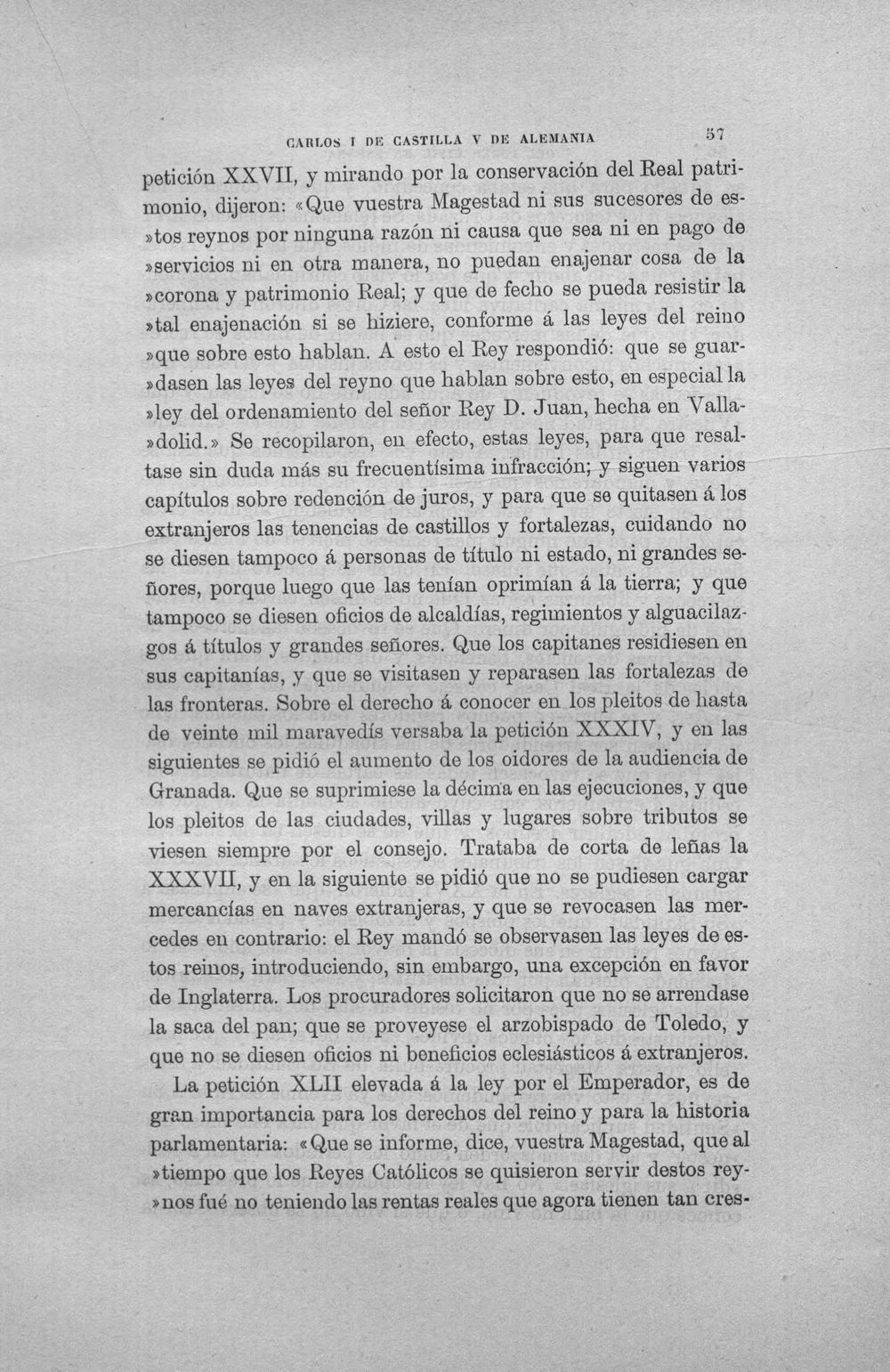 CARLOS I DE CASTILLA V DE ALEMANIA 57

petición XXVII, y mirando por la conservación del Real patrimonio, dijeron: «Que vuestra Magestad ni sus sucesores de es»tos reynos por ninguna razón ni causa que sea ni en pago de »servicios ni en otra manera, no puedan enajenar cosa de la »corona y patrimonio Real; y que de fecho se pueda resistir la »tal enajenación si se hiziere, conforme á las leyes del reino »que sobre esto hablan. A esto el Rey respondió: que se guar»dasen las leyes del reyno que hablan sobre esto, en especial la »ley del ordenamiento del señor Rey D. Juan, hecha en Valla»dolid.» Se recopilaron, en efecto, estas leyes, para que resaltase sin duda más su frecuentísima infracción; y siguen varios capítulos sobre redención de juros, y para que se quitasen á los extranjeros las tenencias de castillos y fortalezas, cuidando no se diesen tampoco á personas de título ni estado, ni grandes señores, porque luego que las tenían oprimían á la tierra; y que tampoco se diesen oficios de alcaldías, regimientos y alguacilazgos á títulos y grandes señores. Que los capitanes residiesen en sus capitanías, y que se visitasen y reparasen las fortalezas de las fronteras. Sobre el derecho á conocer en los pleitos de hasta de veinte mil maravedís versaba la petición XXXIV, y en las siguientes se pidió el aumento de los oidores de la audiencia de Granada. Que se suprimiese la décima en las ejecuciones, y que los pleitos de las ciudades, villas y lugares sobre tributos se viesen siempre por el consejo. Trataba de corta de leñas la XXXVII, y en la siguiente se pidió que no se pudiesen cargar mercancías en naves extranjeras, y que se revocasen las mercedes en contrario: el Rey mandó se observasen las leyes de estos reinos, introduciendo, sin embargo, una excepción en favor de Inglaterra. Los procuradores solicitaron que no se arrendase la saca del pan; que se proveyese el arzobispado de Toledo, y que no se diesen oficios ni beneficios eclesiásticos á extranjeros.

La petición XLII elevada á la ley por el Emperador, es de gran importancia para los derechos del reino y para la historia parlamentaria: «Que se informe, dice, vuestra Magestad, que al »tiempo que los Reyes Católicos se quisieron servir destos rey»nos fué no teniendo las rentas reales que agora tienen tan cres-